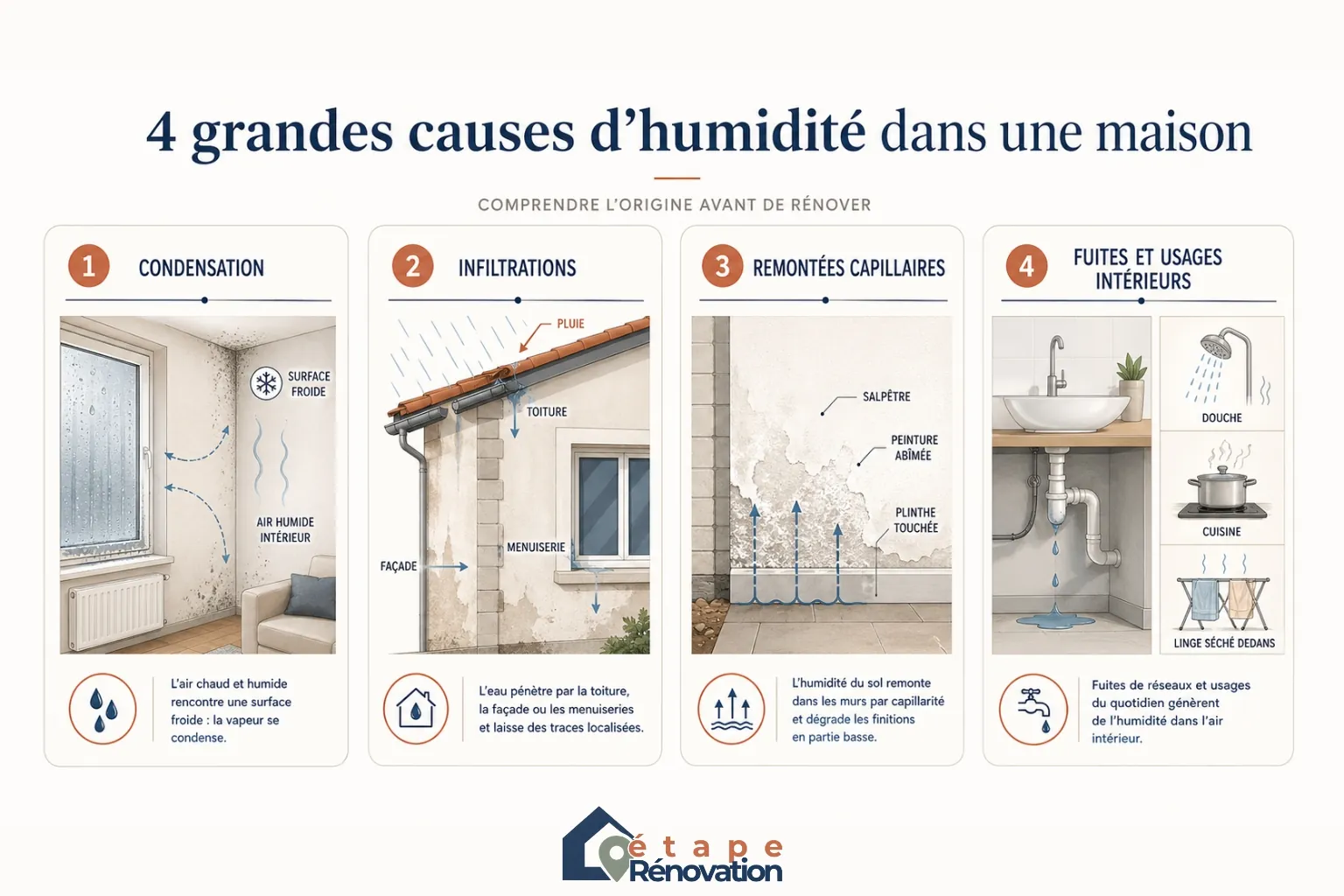 4 grandes causes d'humidité dans une maison

COMPRENDRE L'ORIGINE AVANT DE RÉNOVER

1 CONDENSATION

SURFACE FROIDE

AIR HUMIDE INTÉRIEUR

L'air chaud et humide rencontre une surface froide : la vapeur se condense.

2 INFILTRATIONS

PLUIE

TOITURE

MENUISERIE

FAÇADE

L'eau pénètre par la toiture, la façade ou les menuiseries et laisse des traces localisées.

3 REMONTÉES CAPILLAIRES

SALPÊTRE

PEINTURE ABÎMÉE

PLINTHE TOUCHÉE

L'humidité du sol remonte dans les murs par capillarité et dégrade les finitions en partie basse.

4 FUITES ET USAGES INTÉRIEURS

DOUCHE

CUISINE

LINGE SÉCHÉ DEDANS

Fuites de réseaux et usages du quotidien génèrent de l'humidité dans l'air intérieur.

étape Rénovation